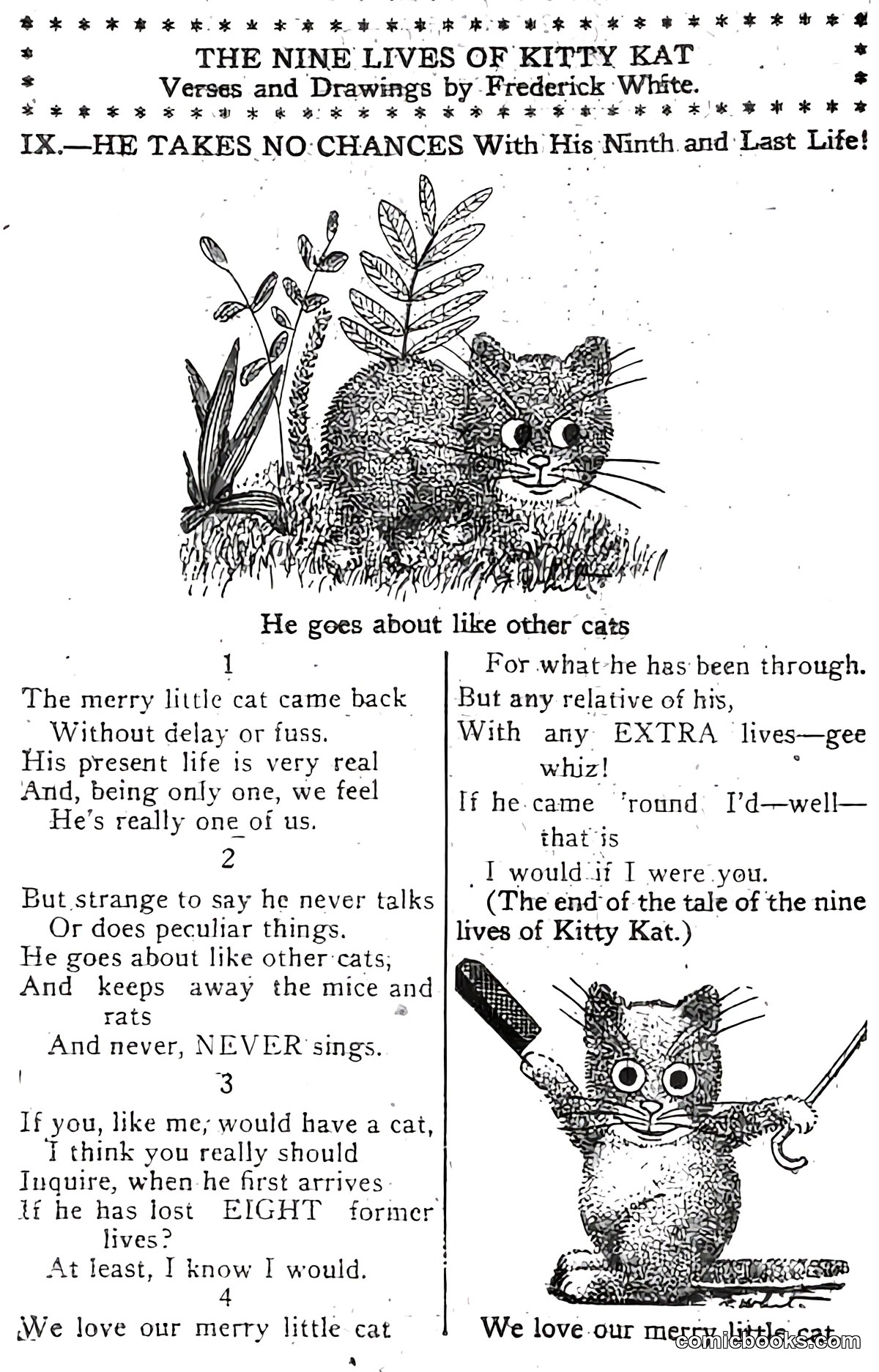 THE NINE LIVES OF KITTY KAT
Verses and Drawings by Frederick White.

IX.—HE TAKES NO CHANCES With His Ninth and Last Life!

He goes about like other cats

1
The merry little cat came back
Without delay or fuss.
His present life is very real
And, being only one, we feel
He's really one of us.

2
But strange to say he never talks
Or does peculiar things.
He goes about like other cats,
And keeps away the mice and rats
And never, NEVER sings.

3
If you, like me, would have a cat,
I think you really should
Inquire, when he first arrives
If he has lost EIGHT former lives?
At least, I know I would.

4
We love our merry little cat
For what he has been through.
But any relative of his,
With any EXTRA lives—gee whiz!
If he came 'round I'd—well—that is
I would if I were you.

(The end of the tale of the nine lives of Kitty Kat.)

We love our merry little cat

comicbooks.com